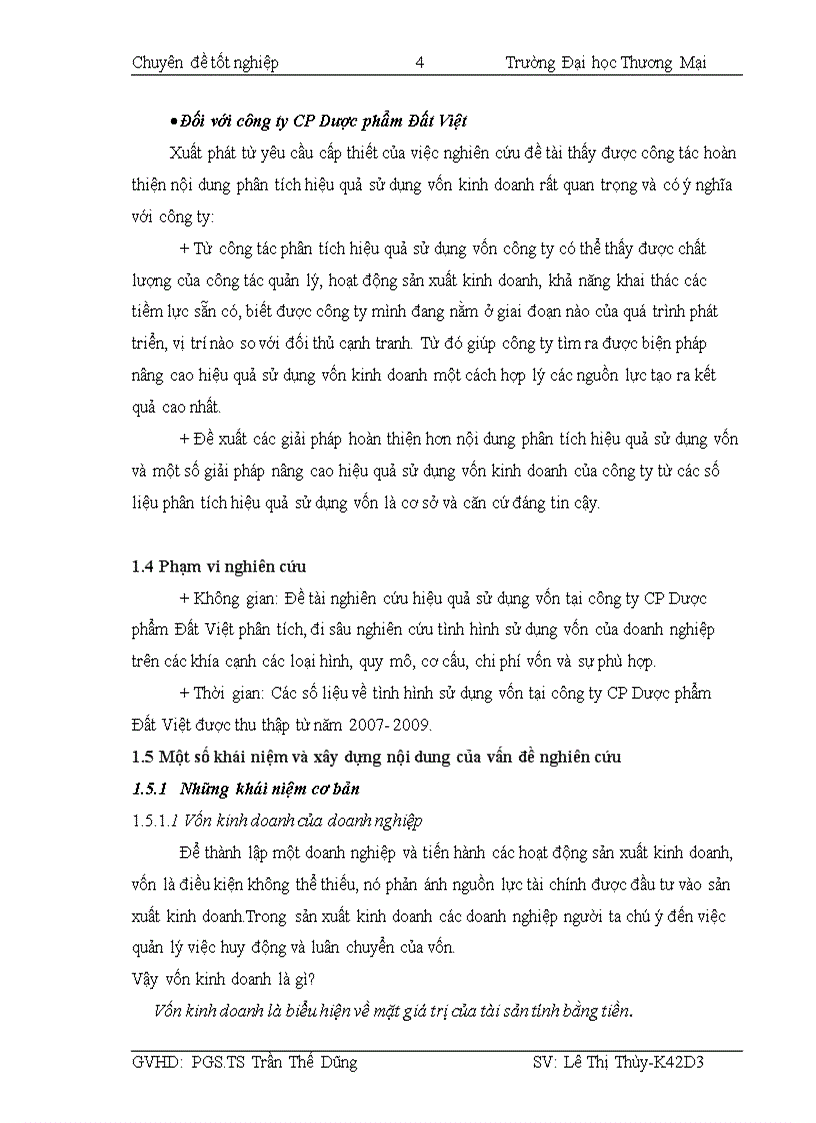 Chuyên đề tốt nghiệp 4 Trường Đại học Thương Mại

• Đối với công ty CP Dược phẩm Đất Việt

Xuất phát từ yêu cầu cấp thiết của việc nghiên cứu đề tài thấy được công tác hoàn thiện nội dung phân tích hiệu quả sử dụng vốn kinh doanh rất quan trọng và có ý nghĩa với công ty:

+ Từ công tác phân tích hiệu quả sử dụng vốn công ty có thể thấy được chất lượng của công tác quản lý, hoạt động sản xuất kinh doanh, khả năng khai thác các tiềm lực sẵn có, biết được công ty mình đang nằm ở giai đoạn nào của quá trình phát triển, vị trí nào so với đối thủ cạnh tranh. Từ đó giúp công ty tìm ra được biện pháp nâng cao hiệu quả sử dụng vốn kinh doanh một cách hợp lý các nguồn lực tạo ra kết quả cao nhất.

+ Đề xuất các giải pháp hoàn thiện hơn nội dung phân tích hiệu quả sử dụng vốn và một số giải pháp nâng cao hiệu quả sử dụng vốn kinh doanh của công ty từ các số liệu phân tích hiệu quả sử dụng vốn là cơ sở và căn cứ đáng tin cậy.

1.4 Phạm vi nghiên cứu

+ Không gian: Đề tài nghiên cứu hiệu quả sử dụng vốn tại công ty CP Dược phẩm Đất Việt phân tích, đi sâu nghiên cứu tình hình sử dụng vốn của doanh nghiệp trên các khía cạnh các loại hình, quy mô, cơ cấu, chi phí vốn và sự phù hợp.

+ Thời gian: Các số liệu về tình hình sử dụng vốn tại công ty CP Dược phẩm Đất Việt được thu thập từ năm 2007- 2009.

1.5 Một số khái niệm và xây dựng nội dung của vấn đề nghiên cứu

1.5.1 Những khái niệm cơ bản

1.5.1.1 Vốn kinh doanh của doanh nghiệp

Để thành lập một doanh nghiệp và tiến hành các hoạt động sản xuất kinh doanh, vốn là điều kiện không thể thiếu, nó phản ánh nguồn lực tài chính được đầu tư vào sản xuất kinh doanh.Trong sản xuất kinh doanh các doanh nghiệp người ta chú ý đến việc quản lý việc huy động và luân chuyển của vốn.

Vậy vốn kinh doanh là gì?

Vốn kinh doanh là biểu hiện về mặt giá trị của tài sản tính bằng tiền.

GVHD: PGS.TS Trần Thế Dũng SV: Lê Thị Thùy-K42D3